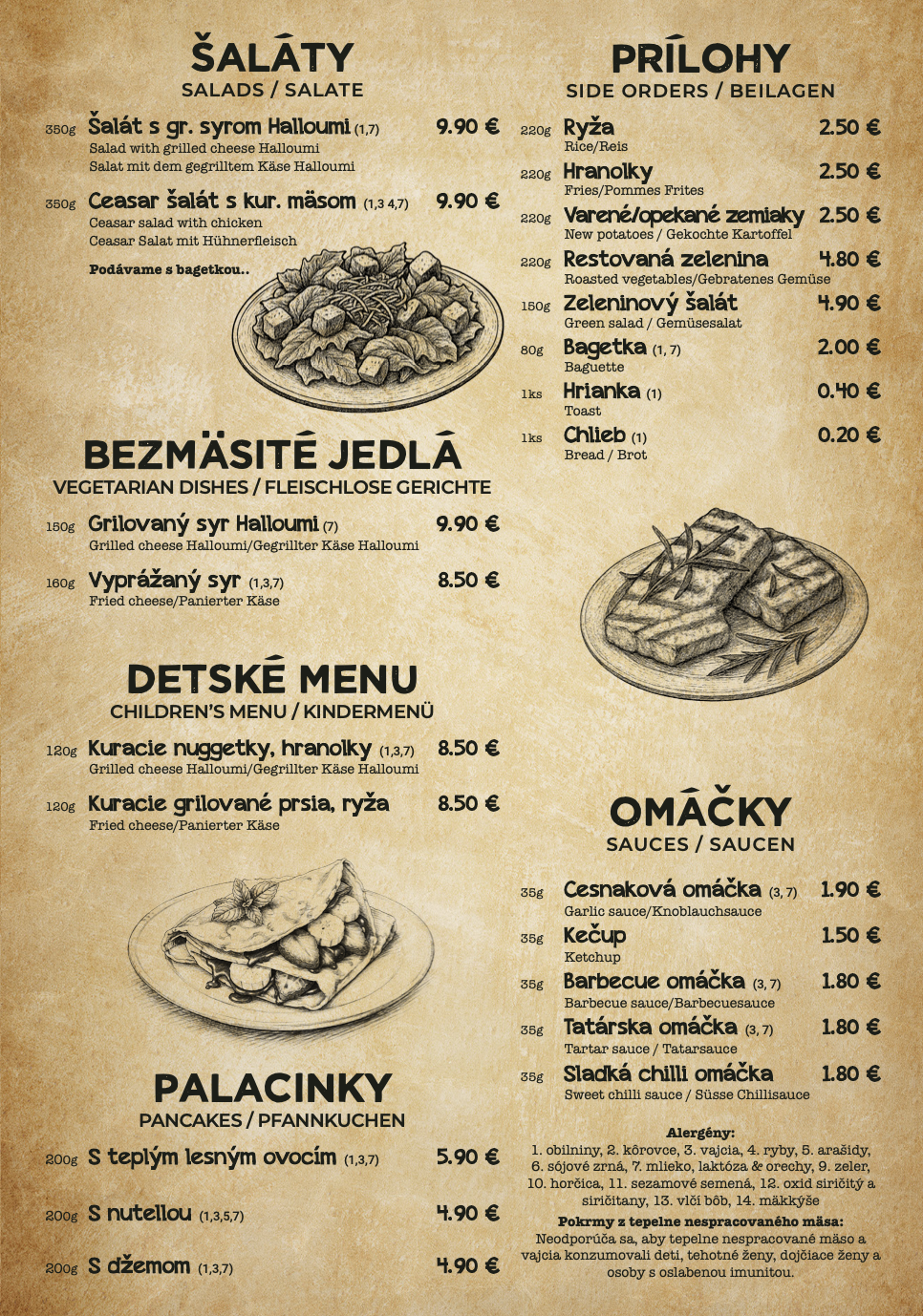 ŠALÁTY
SALADS / SALATE

350g Šalát s gr. syrom Halloumi (1,7) 9.90 €
Salad with grilled cheese Halloumi
Salat mit dem gegrilltem Käse Halloumi

350g Ceasar šalát s kur. mäsom (1,3 4,7) 9.90 €
Ceasar salad with chicken
Ceasar Salat mit Hühnerfleisch

Podávame s bagetkou..

BEZMÄSITÉ JEDLÁ
VEGETARIAN DISHES / FLEISCHLOSE GERICHTE

150g Grilovaný syr Halloumi (7) 9.90 €
Grilled cheese Halloumi/Gegrillter Käse Halloumi

160g Vyprážaný syr (1,3,7) 8.50 €
Fried cheese/Panierter Käse

DETSKÉ MENU
CHILDREN'S MENU / KINDERMENÜ

120g Kuracie nuggetky, hranolky (1,3,7) 8.50 €
Grilled cheese Halloumi/Gegrillter Käse Halloumi

120g Kuracie grilované prsia, ryža 8.50 €
Fried cheese/Panierter Käse

PALACINKY
PANCAKES / PFANNKUCHEN

200g S teplým lesným ovocím (1,3,7) 5.90 €

200g S nutellou (1,3,5,7) 4.90 €

200g S džemom (1,3,7) 4.90 €

PRÍLOHY
SIDE ORDERS / BEILAGEN

220g Ryža 2.50 €
Rice/Reis

220g Hranolky 2.50 €
Fries/Pommes Frites

220g Varené/opekané zemiaky 2.50 €
New potatoes / Gekochte Kartoffel

220g Restovaná zelenina 4.80 €
Roasted vegetables/Gebratenes Gemüse

150g Zeleninový šalát 4.90 €
Green salad / Gemüsesalat

80g Bagetka (1, 7) 2.00 €
Baguette

1ks Hrianka (1) 0.40 €
Toast

1ks Chlieb (1) 0.20 €
Bread / Brot

OMÁČKY
SAUCES / SAUCEN

35g Cesnaková omáčka (3, 7) 1.90 €
Garlic sauce/Knoblauchsauce

35g Kečup 1.50 €
Ketchup

35g Barbecue omáčka (3, 7) 1.80 €
Barbecue sauce/Barbecuesauce

35g Tatárska omáčka (3, 7) 1.80 €
Tartar sauce / Tatarsauce

35g Sladká chilli omáčka 1.80 €
Sweet chilli sauce / Süsse Chillisauce

Alergény:
1. obilniny, 2. kôrovce, 3. vajcia, 4. ryby, 5. arašidy, 6. sójové zrná, 7. mlieko, laktóza & orechy, 9. zeler, 10. horčica, 11. sezamové semená, 12. oxid siričitý a siričitany, 13. vlčí bôb, 14. mäkkýše
Pokrmy z tepelne nespracovaného mäsa:
Neodporúča sa, aby tepelne nespracované mäso a vajcia konzumovali deti, tehotné ženy, dojčiace ženy a osoby s oslabenou imunitou.